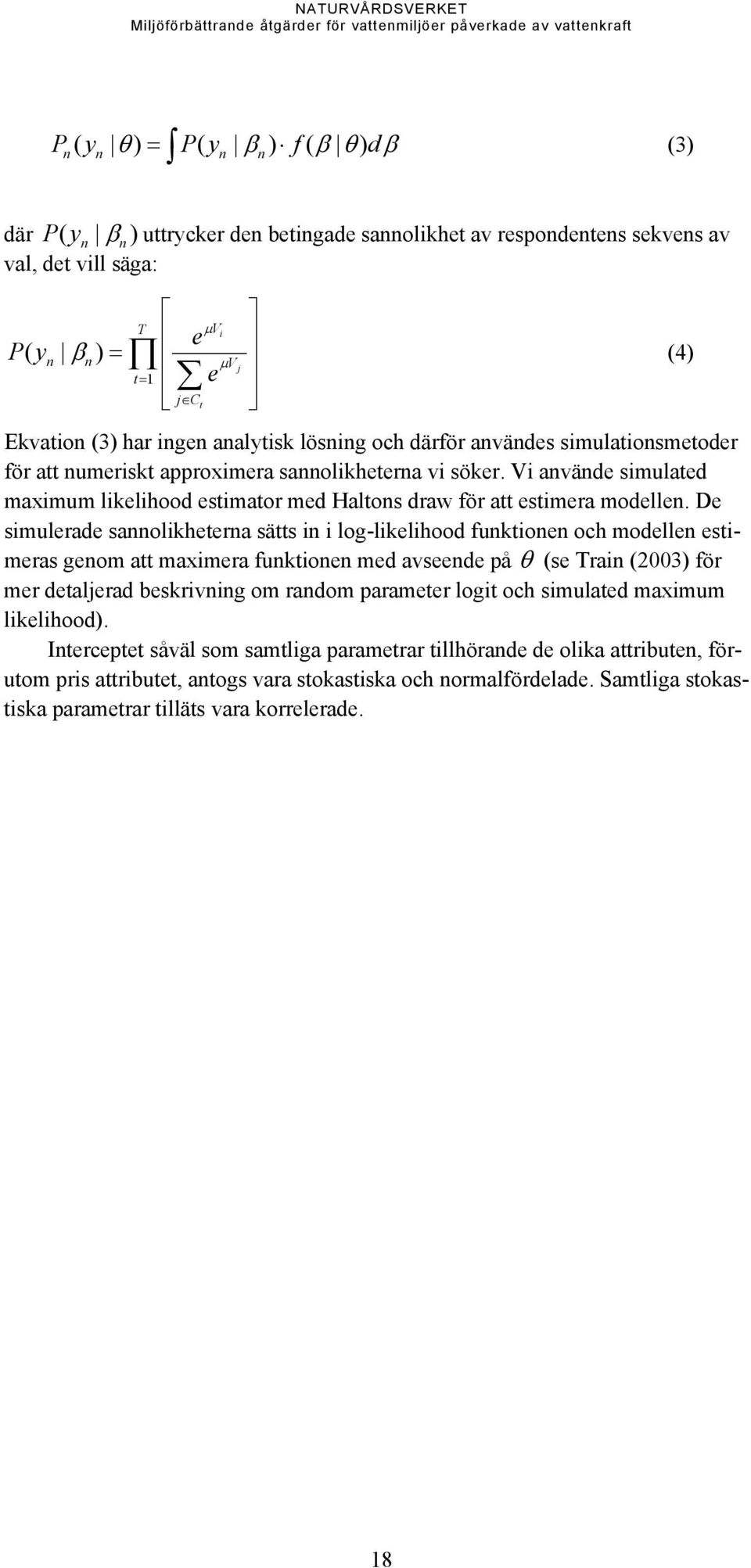 NATURVÅRDSVERKET
Miljöförbättrande åtgärder för vattenmiljöer påverkade av vattenkraft

$P_n(y_n \mid \theta) = \int P(y_n \mid \beta_n) \cdot f(\beta \mid \theta) d\beta$ (3)

där $P(y_n \mid \beta_n)$ uttrycker den betingade sannolikhet av respondentens sekvens av val, det vill säga:

$P(y_n \mid \beta_n) = \prod_{t=1}^{T} \left[ \frac{e^{\mu V_i}}{\sum_{j \in C_t} e^{\mu V_j}} \right]$ (4)

Ekvation (3) har ingen analytisk lösning och därför användes simulationsmetoder för att numeriskt approximera sannolikheterna vi söker. Vi använde simulated maximum likelihood estimator med Haltons draw för att estimera modellen. De simulerade sannolikheterna sätts in i log-likelihood funktionen och modellen estimeras genom att maximera funktionen med avseende på $\theta$ (se Train (2003) för mer detaljerad beskrivning om random parameter logit och simulated maximum likelihood).

Interceptet såväl som samtliga parametrar tillhörande de olika attributen, förutom pris attributet, antogs vara stokastiska och normalfördelade. Samtliga stokastiska parametrar tilläts vara korrelerade.

18